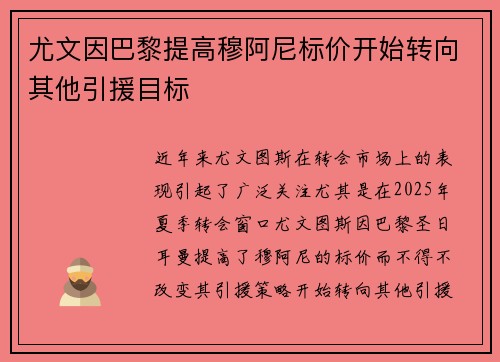 尤文因巴黎提高穆阿尼标价开始转向其他引援目标

近年来尤文图斯在转会市场上的表现引起了广泛关注尤其是在2025年夏季转会窗口尤文图斯因巴黎圣日耳曼提高了穆阿尼的标价而不得不改变其引援策略开始转向其他引援